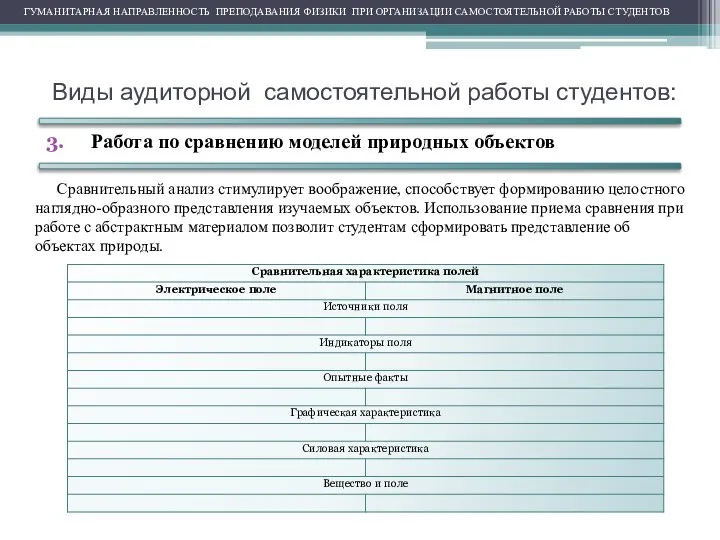 ГУМАНИТАРНАЯ НАПРАВЛЕННОСТЬ ПРЕПОДАВАНИЯ ФИЗИКИ ПРИ ОРГАНИЗАЦИИ САМОСТОЯТЕЛЬНОЙ РАБОТЫ СТУДЕНТОВ

Виды аудиторной самостоятельной работы студентов:

3. Работа по сравнению моделей природных объектов

Сравнительный анализ стимулирует воображение, способствует формированию целостного наглядно-образного представления изучаемых объектов. Использование приема сравнения при работе с абстрактным материалом позволит студентам сформировать представление об объектах природы.

| Сравнительная характеристика полей | |
|---|---|
| Электрическое поле | Магнитное поле |
| Источники поля | |
| | |
| Индикаторы поля | |
| | |
| Опытные факты | |
| | |
| Графическая характеристика | |
| | |
| Силовая характеристика | |
| | |
| Вещество и поле | |
| | |